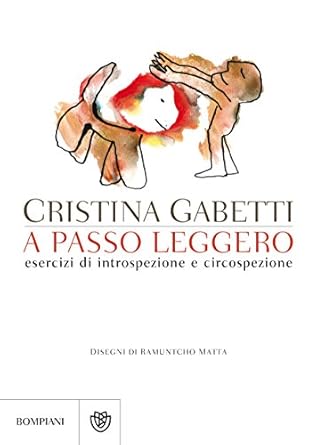 CRISTINA GABETTI
A PASSO LEGGERO
esercizi di introspezione e circospezione

DISEGNI DI RAMUNTCHO MATTA

BOMPIANI